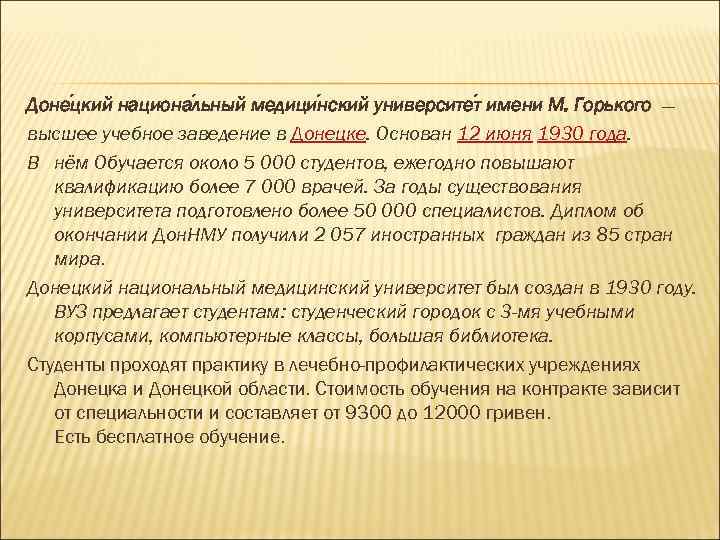 Доне́цкий национа́льный медици́нский университе́т имени М. Горького — высшее учебное заведение в Донецке. Основан 12 июня 1930 года.

В нём Обучается около 5 000 студентов, ежегодно повышают квалификацию более 7 000 врачей. За годы существования университета подготовлено более 50 000 специалистов. Диплом об окончании ДонНМУ получили 2 057 иностранных граждан из 85 стран мира.

Донецкий национальный медицинский университет был создан в 1930 году. ВУЗ предлагает студентам: студенческий городок с 3-мя учебными корпусами, компьютерные классы, большая библиотека.

Студенты проходят практику в лечебно-профилактических учреждениях Донецка и Донецкой области. Стоимость обучения на контракте зависит от специальности и составляет от 9300 до 12000 гривен. Есть бесплатное обучение.